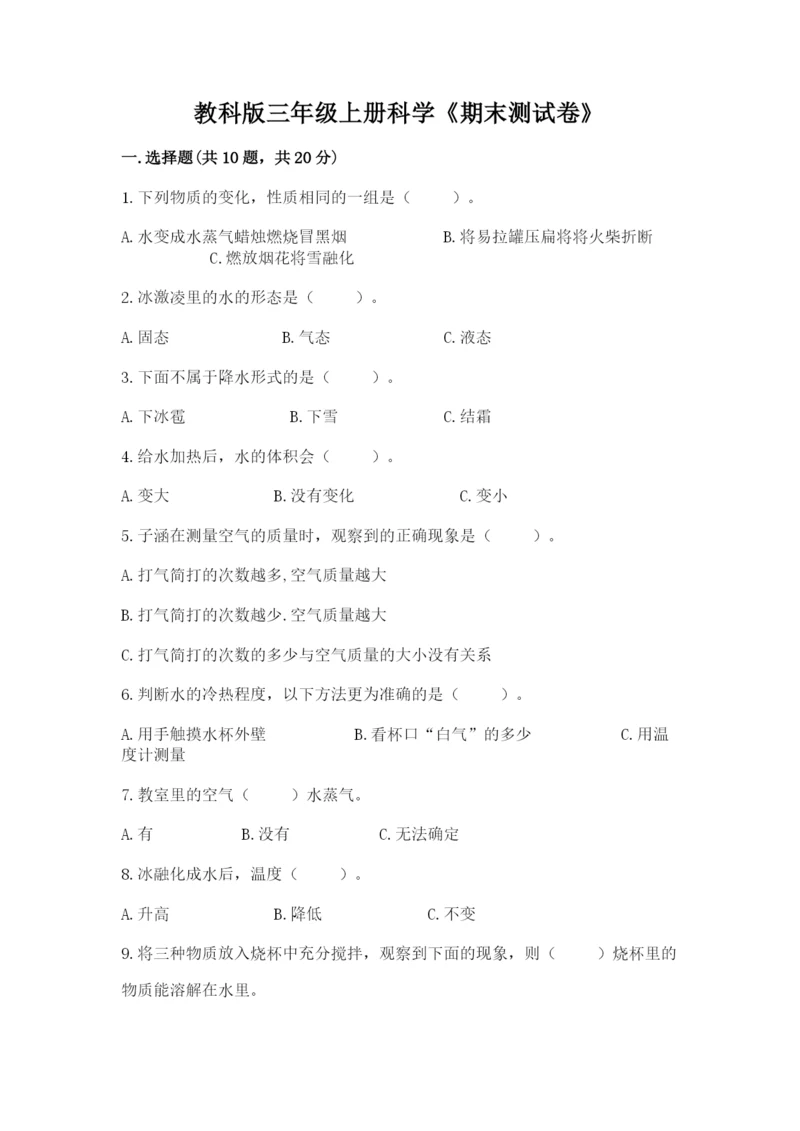 教科版三年级上册科学《期末测试卷》

一.选择题(共10题，共20分)

1.下列物质的变化，性质相同的一组是（　　）。

A.水变成水蒸气蜡烛燃烧冒黑烟　　　　B.将易拉罐压扁将将火柴折断　　C.燃放烟花将雪融化

2.冰激凌里的水的形态是（　　）。

A.固态　　　　B.气态　　　　C.液态

3.下面不属于降水形式的是（　　）。

A.下冰雹　　　　B.下雪　　　　C.结霜

4.给水加热后，水的体积会（　　）。

A.变大　　　　B.没有变化　　　　C.变小

5.子涵在测量空气的质量时，观察到的正确现象是（　　）。

A.打气筒打的次数越多,空气质量越大

B.打气筒打的次数越少.空气质量越大

C.打气筒打的次数的多少与空气质量的大小没有关系

6.判断水的冷热程度，以下方法更为准确的是（　　）。

A.用手触摸水杯外壁　　　　B.看杯口“白气”的多少　　　　C.用温度计测量

7.教室里的空气（　　）水蒸气。

A.有　　　　B.没有　　　　C.无法确定

8.冰融化成水后，温度（　　）。

A.升高　　　　B.降低　　　　C.不变

9.将三种物质放入烧杯中充分搅拌，观察到下面的现象，则（　　）烧杯里的物质能溶解在水里。